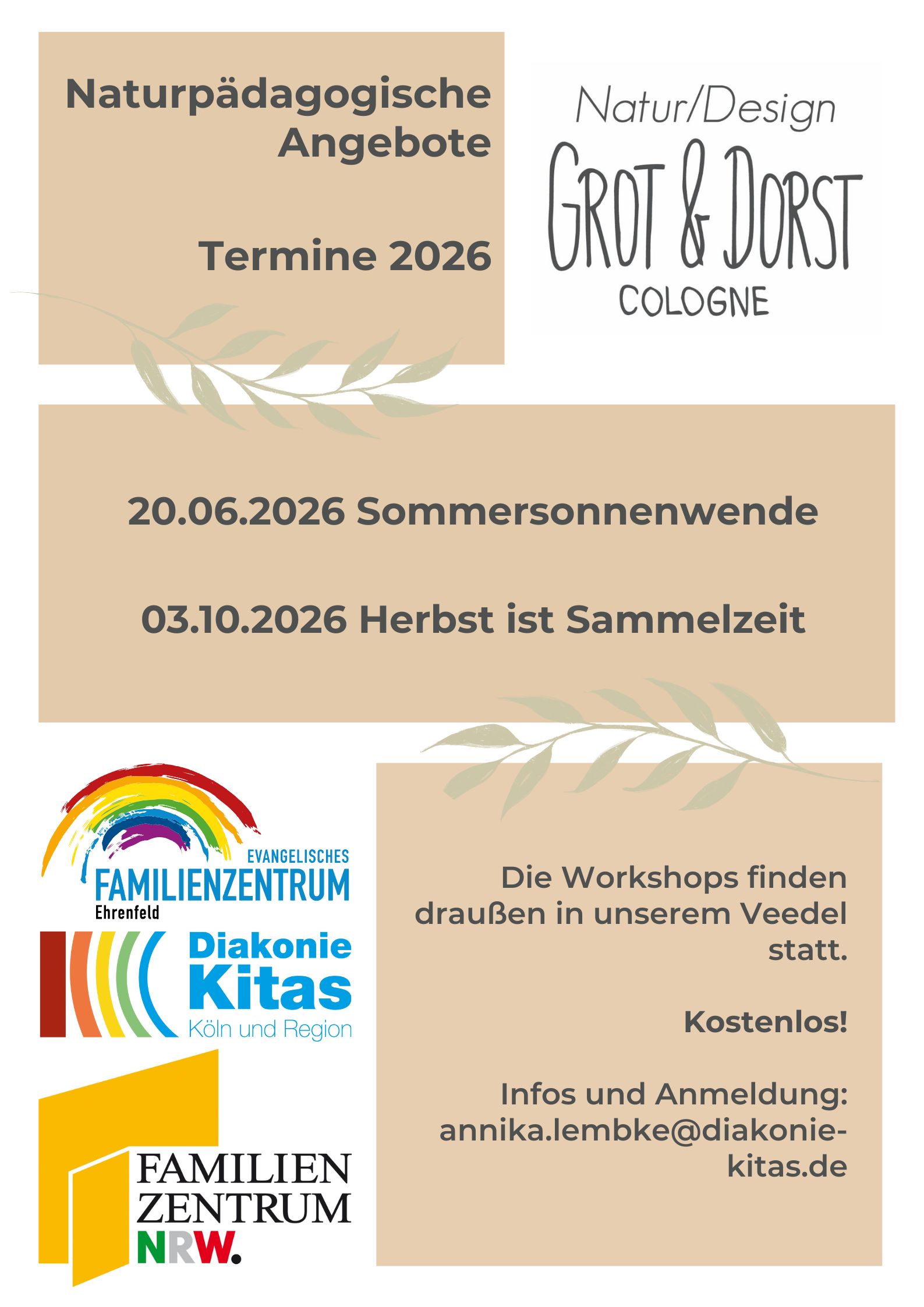 Naturpädagogische Angebote

Termine 2026

Natur/Design
GROT & DORST
COLOGNE

20.06.2026 Sommersonnenwende

03.10.2026 Herbst ist Sammelzeit

EVANGELISCHES
FAMILIENZENTRUM
Ehrenfeld

Diakonie
Kitas
Köln und Region

FAMILIEN
ZENTRUM
NRW.

Die Workshops finden draußen in unserem Veedel statt.

Kostenlos!

Infos und Anmeldung:
annika.lembke@diakonie-kitas.de